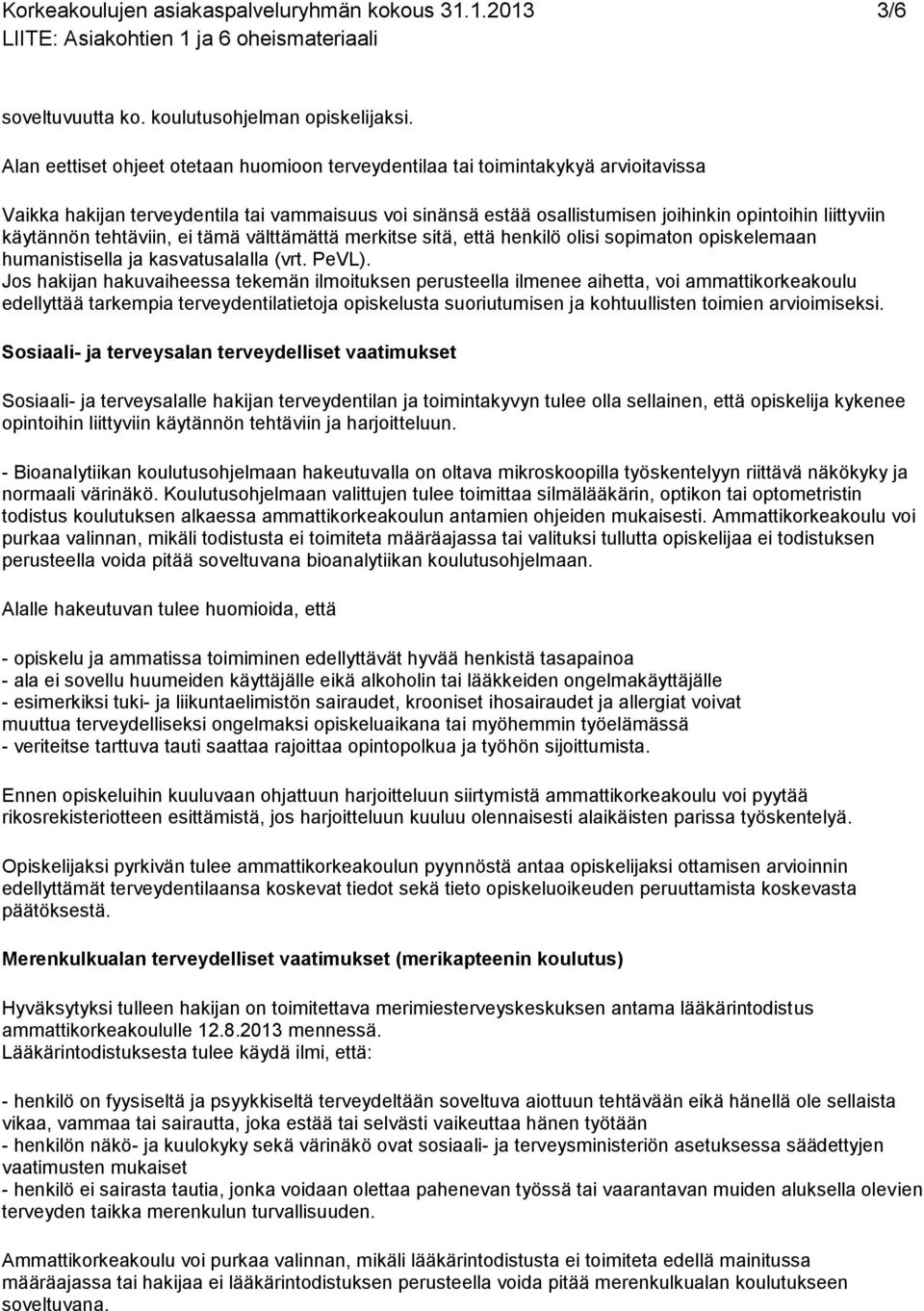 Korkeakoulujen asiakaspalveluryhmän kokous 31.1.2013 3/6
LIITE: Asiakohtien 1 ja 6 oheismateriaali

soveltuvuutta ko. koulutusohjelman opiskelijaksi.

Alan eettiset ohjeet otetaan huomioon terveydentilaa tai toimintakykyä arvioitavissa

Vaikka hakijan terveydentila tai vammaisuus voi sinänsä estää osallistumisen joihinkin opintoihin liittyviin käytännön tehtäviin, ei tämä välttämättä merkitse sitä, että henkilö olisi sopimaton opiskelemaan humanistisella ja kasvatusalalla (vrt. PeVL).
Jos hakijan hakuvaiheessa tekemän ilmoituksen perusteella ilmenee aihetta, voi ammattikorkeakoulu edellyttää tarkempia terveydentilatietoja opiskelusta suoriutumisen ja kohtuullisten toimien arvioimiseksi.

Sosiaali- ja terveysalan terveydelliset vaatimukset

Sosiaali- ja terveysalalle hakijan terveydentilan ja toimintakyvyn tulee olla sellainen, että opiskelija kykenee opintoihin liittyviin käytännön tehtäviin ja harjoitteluun.

- Bioanalytiikan koulutusohjelmaan hakeutuvalla on oltava mikroskoopilla työskentelyyn riittävä näkökyky ja normaali värinäkö. Koulutusohjelmaan valittujen tulee toimittaa silmälääkärin, optikon tai optometristin todistus koulutuksen alkaessa ammattikorkeakoulun antamien ohjeiden mukaisesti. Ammattikorkeakoulu voi purkaa valinnan, mikäli todistusta ei toimiteta määräajassa tai valituksi tullutta opiskelijaa ei todistuksen perusteella voida pitää soveltuvana bioanalytiikan koulutusohjelmaan.

Alalle hakeutuvan tulee huomioida, että

- opiskelu ja ammatissa toimiminen edellyttävät hyvää henkistä tasapainoa
- ala ei sovellu huumeiden käyttäjälle eikä alkoholin tai lääkkeiden ongelmakäyttäjälle
- esimerkiksi tuki- ja liikuntaelimistön sairaudet, krooniset ihosairaudet ja allergiat voivat muuttua terveydelliseksi ongelmaksi opiskeluaikana tai myöhemmin työelämässä
- veriteitse tarttuva tauti saattaa rajoittaa opintopolkua ja työhön sijoittumista.

Ennen opiskeluihin kuuluvaan ohjattuun harjoitteluun siirtymistä ammattikorkeakoulu voi pyytää rikosrekisteriotteen esittämistä, jos harjoitteluun kuuluu olennaisesti alaikäisten parissa työskentelyä.

Opiskelijaksi pyrkivän tulee ammattikorkeakoulun pyynnöstä antaa opiskelijaksi ottamisen arvioinnin edellyttämät terveydentilaansa koskevat tiedot sekä tieto opiskeluoikeuden peruuttamista koskevasta päätöksestä.

Merenkulkualan terveydelliset vaatimukset (merikapteenin koulutus)

Hyväksytyksi tulleen hakijan on toimitettava merimiesterveyskeskuksen antama lääkärintodistus ammattikorkeakoululle 12.8.2013 mennessä.
Lääkärintodistuksesta tulee käydä ilmi, että:

- henkilö on fyysiseltä ja psyykkiseltä terveydeltään soveltuva aiottuun tehtävään eikä hänellä ole sellaista vikaa, vammaa tai sairautta, joka estää tai selvästi vaikeuttaa hänen työtään
- henkilön näkö- ja kuulokyky sekä värinäkö ovat sosiaali- ja terveysministeriön asetuksessa säädettyjen vaatimusten mukaiset
- henkilö ei sairasta tautia, jonka voidaan olettaa pahenevan työssä tai vaarantavan muiden aluksella olevien terveyden taikka merenkulun turvallisuuden.

Ammattikorkeakoulu voi purkaa valinnan, mikäli lääkärintodistusta ei toimiteta edellä mainitussa määräajassa tai hakijaa ei lääkärintodistuksen perusteella voida pitää merenkulkualan koulutukseen soveltuvana.